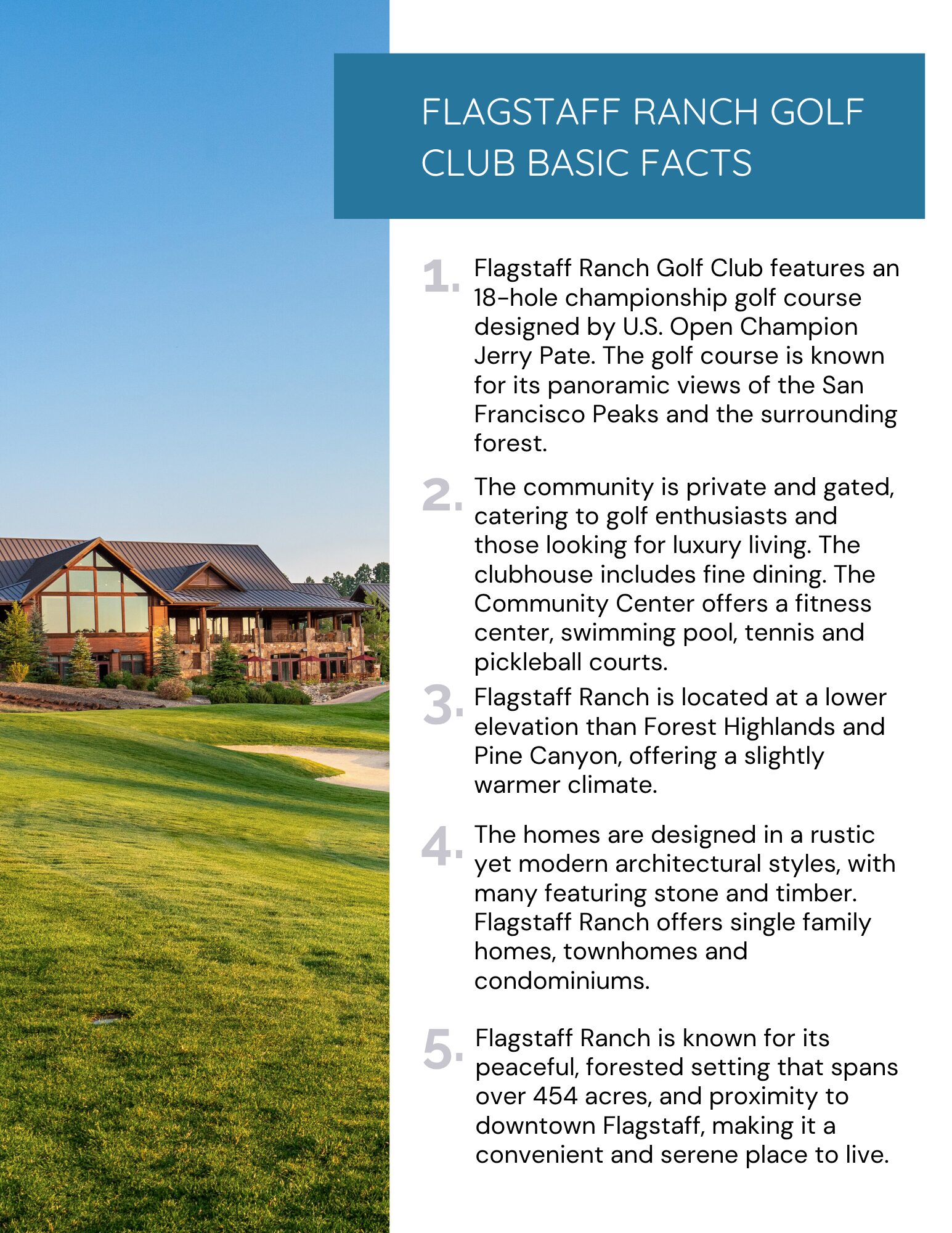 FLAGSTAFF RANCH GOLF CLUB BASIC FACTS

1. Flagstaff Ranch Golf Club features an 18-hole championship golf course designed by U.S. Open Champion Jerry Pate. The golf course is known for its panoramic views of the San Francisco Peaks and the surrounding forest.

2. The community is private and gated, catering to golf enthusiasts and those looking for luxury living. The clubhouse includes fine dining. The Community Center offers a fitness center, swimming pool, tennis and pickleball courts.

3. Flagstaff Ranch is located at a lower elevation than Forest Highlands and Pine Canyon, offering a slightly warmer climate.

4. The homes are designed in a rustic yet modern architectural styles, with many featuring stone and timber. Flagstaff Ranch offers single family homes, townhomes and condominiums.

5. Flagstaff Ranch is known for its peaceful, forested setting that spans over 454 acres, and proximity to downtown Flagstaff, making it a convenient and serene place to live.